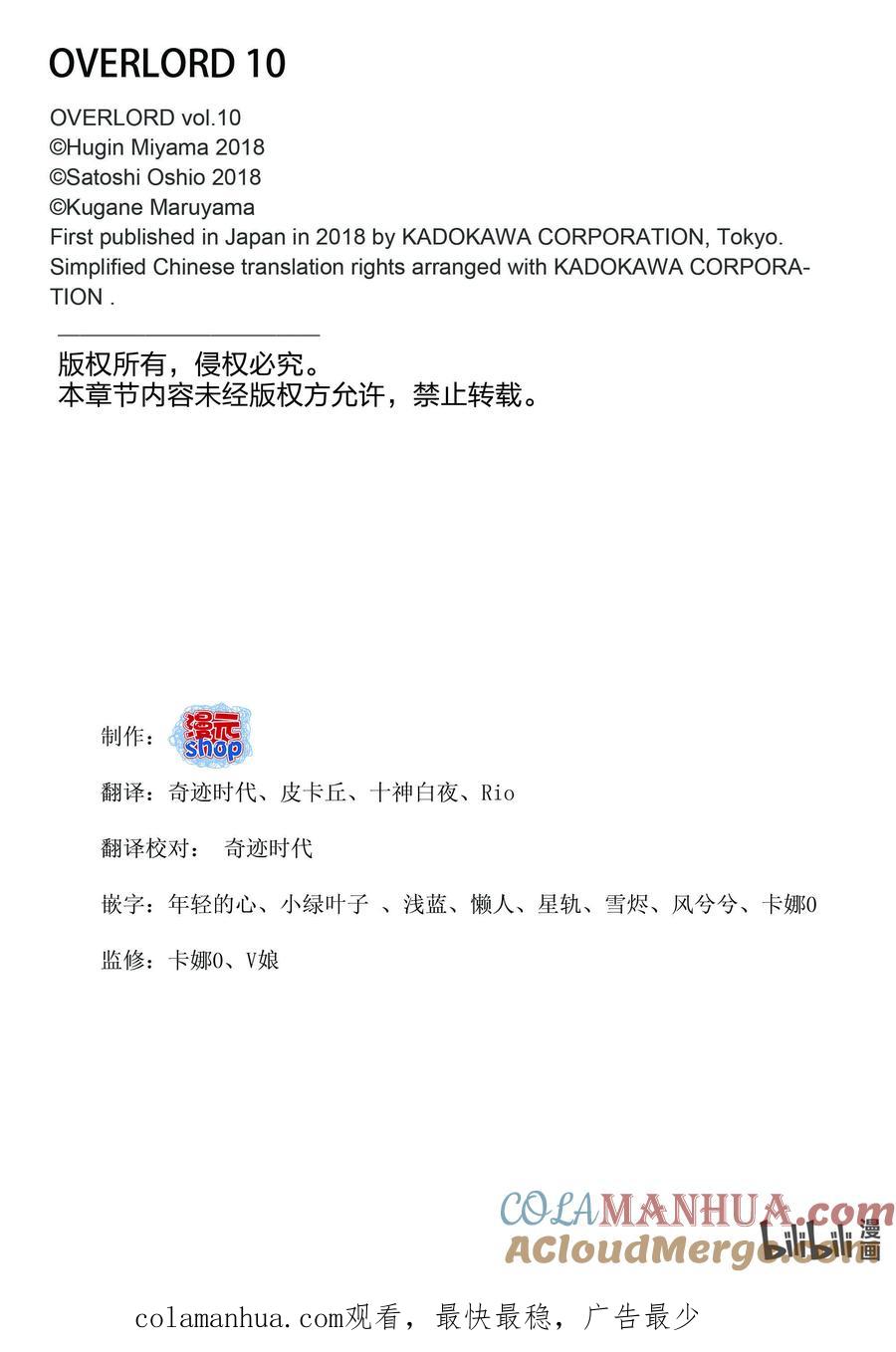 OVERLORD 10

OVERLORD vol.10
©Hugin Miyama 2018
©Satoshi Oshio 2018
©Kugane Maruyama
First published in Japan in 2018 by KADOKAWA CORPORATION, Tokyo.
Simplified Chinese translation rights arranged with KADOKAWA CORPORATION .

版权所有，侵权必究。
本章节内容未经版权方允许，禁止转载。

制作：漫元 shop

翻译：奇迹时代、皮卡丘、十神白夜、Rio

翻译校对： 奇迹时代

嵌字：年轻的心、小绿叶子 、浅蓝、懒人、星轨、雪烬、风兮兮、卡娜0

监修：卡娜0、V娘

COLAMANHUA.com
ACloudMerge.com
bilibili 漫画

colamanhua.com观看，最快最稳，广告最少